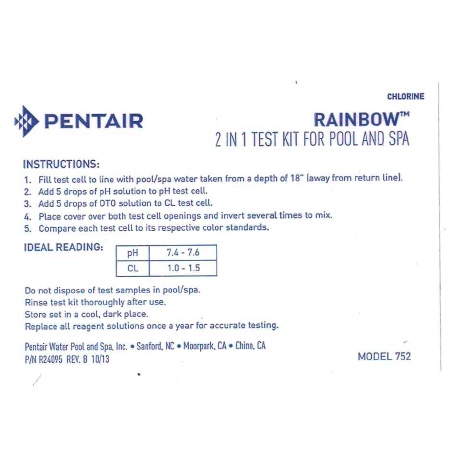 CHLORINE

PENTAIR

RAINBOW™
2 IN 1 TEST KIT FOR POOL AND SPA

INSTRUCTIONS:
1. Fill test cell to line with pool/spa water taken from a depth of 18" (away from return line).
2. Add 5 drops of pH solution to pH test cell.
3. Add 5 drops of OTO solution to CL test cell.
4. Place cover over both test cell openings and invert several times to mix.
5. Compare each test cell to its respective color standards.

IDEAL READING:

| pH | 7.4 - 7.6 |
|---|---|
| CL | 1.0 - 1.5 |

Do not dispose of test samples in pool/spa.
Rinse test kit thoroughly after use.
Store set in a cool, dark place.
Replace all reagent solutions once a year for accurate testing.

Pentair Water Pool and Spa, Inc. • Sanford, NC • Moorpark, CA • Chino, CA
P/N R24095 REV. B 10/13

MODEL 752